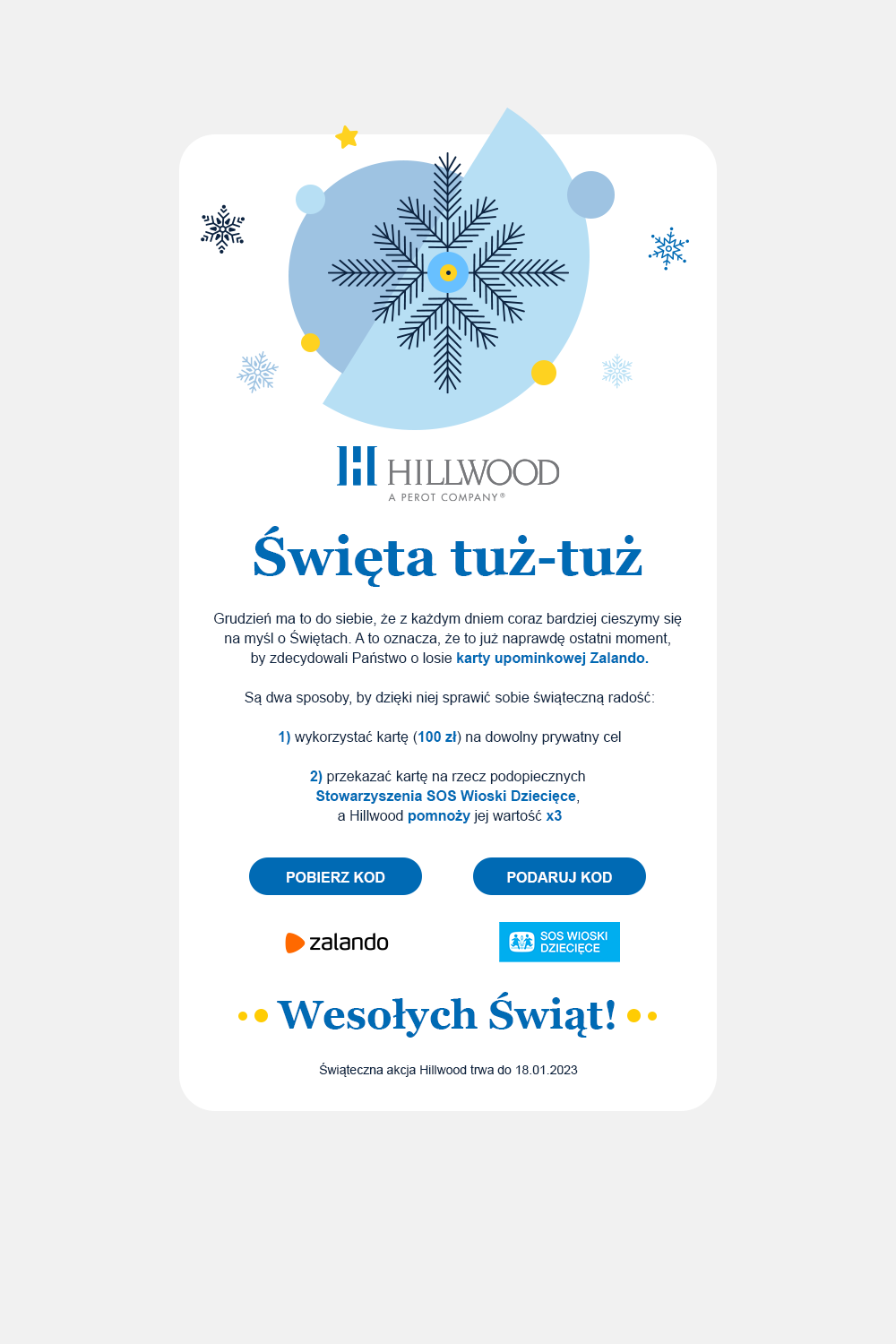 HILLWOOD
A PEROT COMPANY®

Święta tuż-tuż

Grudzień ma to do siebie, że z każdym dniem coraz bardziej cieszymy się na myśl o Świętach. A to oznacza, że to już naprawdę ostatni moment, by zdecydowali Państwo o losie karty upominkowej Zalando.

Są dwa sposoby, by dzięki niej sprawić sobie świąteczną radość:

1) wykorzystać kartę (100 zł) na dowolny prywatny cel

2) przekazać kartę na rzecz podopiecznych Stowarzyszenia SOS Wioski Dziecięce, a Hillwood pomnoży jej wartość x3

POBIERZ KOD

PODARUJ KOD

zalando

SOS WIOSKI DZIECIĘCE

Wesołych Świąt!

Świąteczna akcja Hillwood trwa do 18.01.2023